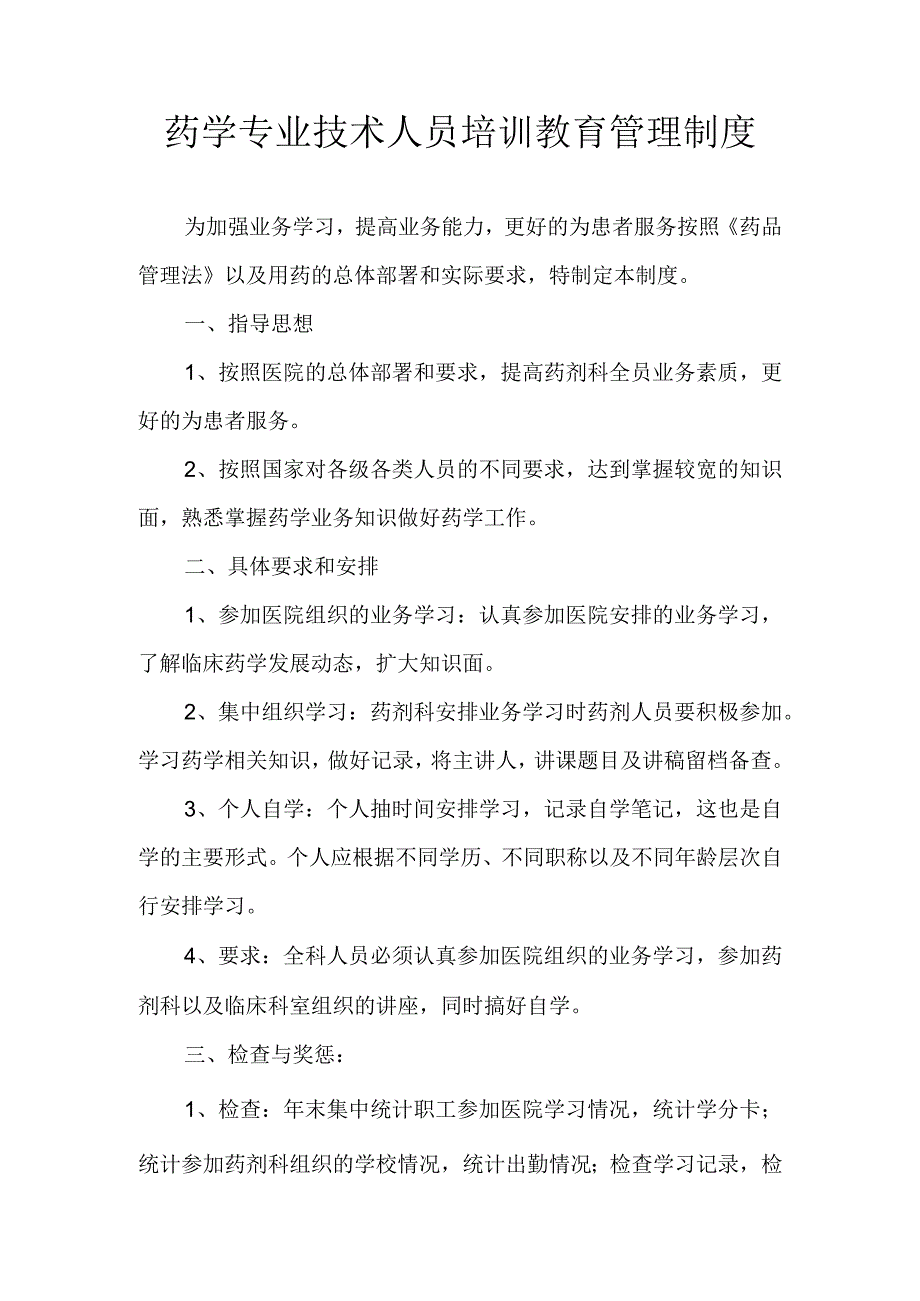 药学专业技术人员培训教育管理制度

为加强业务学习，提高业务能力，更好的为患者服务按照《药品管理法》以及用药的总体部署和实际要求，特制定本制度。

一、指导思想

1、按照医院的总体部署和要求，提高药剂科全员业务素质，更好的为患者服务。

2、按照国家对各级各类人员的不同要求，达到掌握较宽的知识面，熟悉掌握药学业务知识做好药学工作。

二、具体要求和安排

1、参加医院组织的业务学习：认真参加医院安排的业务学习，了解临床药学发展动态，扩大知识面。

2、集中组织学习：药剂科安排业务学习时药剂人员要积极参加。学习药学相关知识，做好记录，将主讲人，讲课题目及讲稿留档备查。

3、个人自学：个人抽时间安排学习，记录自学笔记，这也是自学的主要形式。个人应根据不同学历、不同职称以及不同年龄层次自行安排学习。

4、要求：全科人员必须认真参加医院组织的业务学习，参加药剂科以及临床科室组织的讲座，同时搞好自学。

三、检查与奖惩：

1、检查：年末集中统计职工参加医院学习情况，统计学分卡；统计参加药剂科组织的学校情况，统计出勤情况；检查学习记录，检